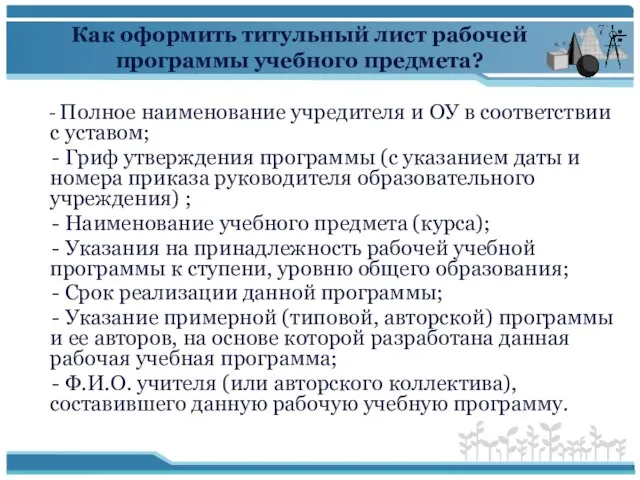 Как оформить титульный лист рабочей программы учебного предмета?

- Полное наименование учредителя и ОУ в соответствии с уставом;

- Гриф утверждения программы (с указанием даты и номера приказа руководителя образовательного учреждения) ;

- Наименование учебного предмета (курса);

- Указания на принадлежность рабочей учебной программы к ступени, уровню общего образования;

- Срок реализации данной программы;

- Указание примерной (типовой, авторской) программы и ее авторов, на основе которой разработана данная рабочая учебная программа;

- Ф.И.О. учителя (или авторского коллектива), составившего данную рабочую учебную программу.